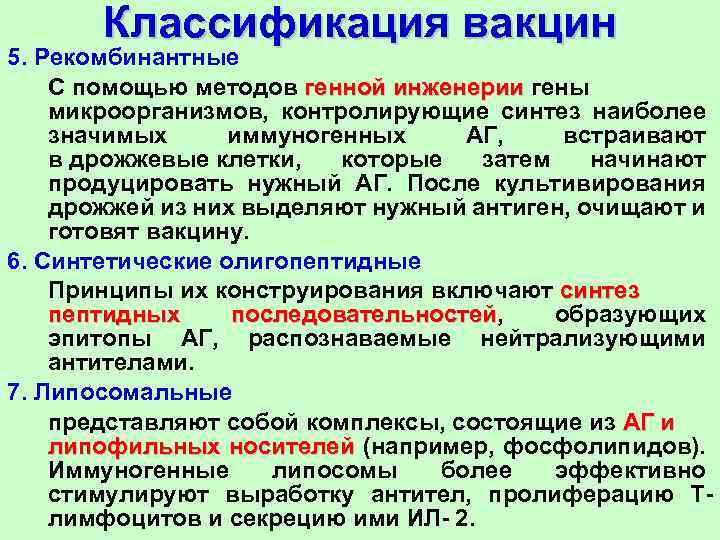 Классификация вакцин

5. Рекомбинантные

С помощью методов генной инженерии гены микроорганизмов, контролирующие синтез наиболее значимых иммуногенных АГ, встраивают в дрожжевые клетки, которые затем начинают продуцировать нужный АГ. После культивирования дрожжей из них выделяют нужный антиген, очищают и готовят вакцину.

6. Синтетические олигопептидные

Принципы их конструирования включают синтез пептидных последовательностей, образующих эпитопы АГ, распознаваемые нейтрализующими антителами.

7. Липосомальные

представляют собой комплексы, состоящие из АГ и липофильных носителей (например, фосфолипидов). Иммуногенные липосомы более эффективно стимулируют выработку антител, пролиферацию Т-лимфоцитов и секрецию ими ИЛ- 2.